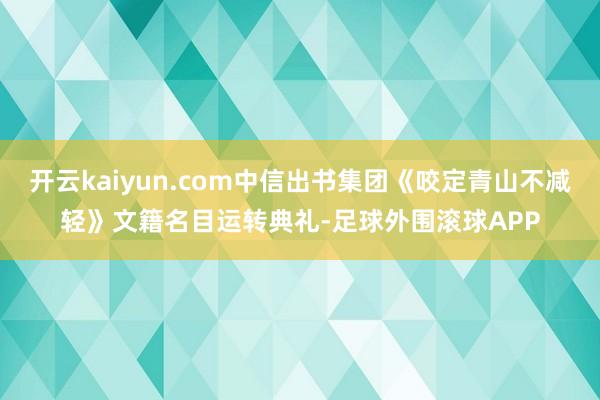 开云kaiyun.com中信出书集团《咬定青山不减轻》文籍名目运转典礼-足球外围滚球APP